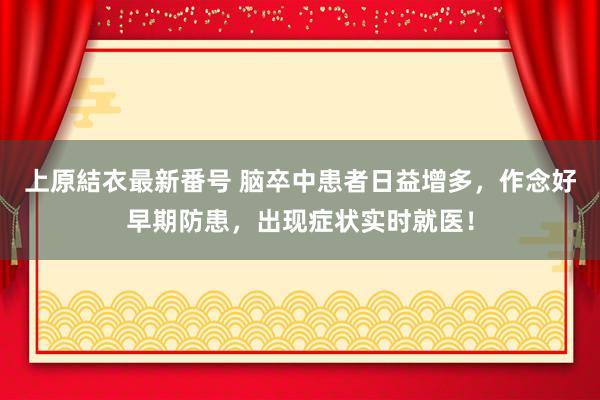 上原結衣最新番号 脑卒中患者日益增多，作念好早期防患，出现症状实时就医！